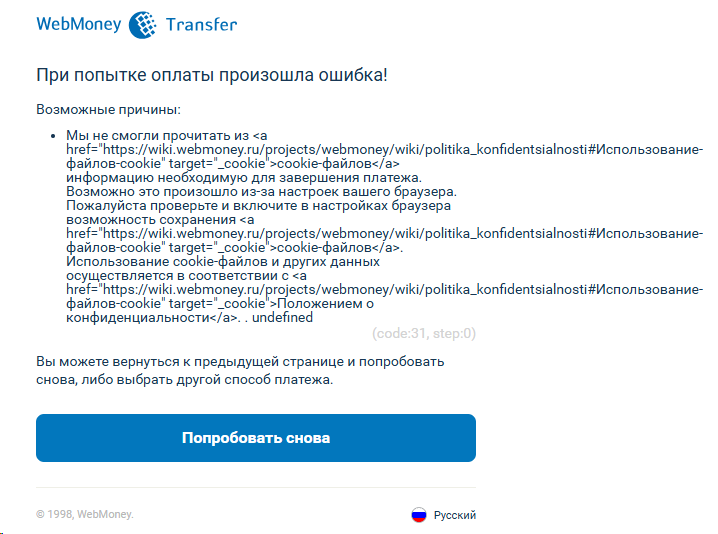 WebMoney Transfer

При попытке оплаты произошла ошибка!

Возможные причины:

• Мы не смогли прочитать из <a href="https://wiki.webmoney.ru/projects/webmoney/wiki/politika_konfidentsialnosti#Использование-файлов-cookie" target="_cookie">cookie-файлов</a> информацию необходимую для завершения платежа. Возможно это произошло из-за настроек вашего браузера. Пожалуйста проверьте и включите в настройках браузера возможность сохранения <a href="https://wiki.webmoney.ru/projects/webmoney/wiki/politika_konfidentsialnosti#Использование-файлов-cookie" target="_cookie">cookie-файлов</a>. Использование cookie-файлов и других данных осуществляется в соответствии с <a href="https://wiki.webmoney.ru/projects/webmoney/wiki/politika_konfidentsialnosti#Использование-файлов-cookie" target="_cookie">Положением о конфиденциальности</a>. . undefined

(code:31, step:0)

Вы можете вернуться к предыдущей странице и попробовать снова, либо выбрать другой способ платежа.

Попробовать снова

© 1998, WebMoney.

Русский